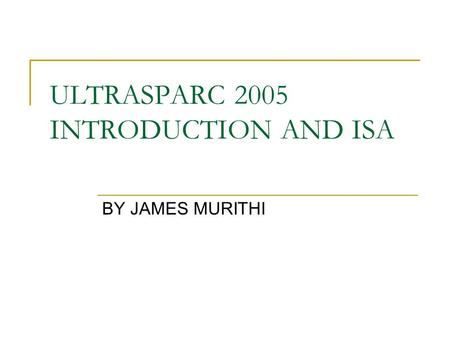 ULTRASPARC 2005 INTRODUCTION AND ISA

BY JAMES MURITHI